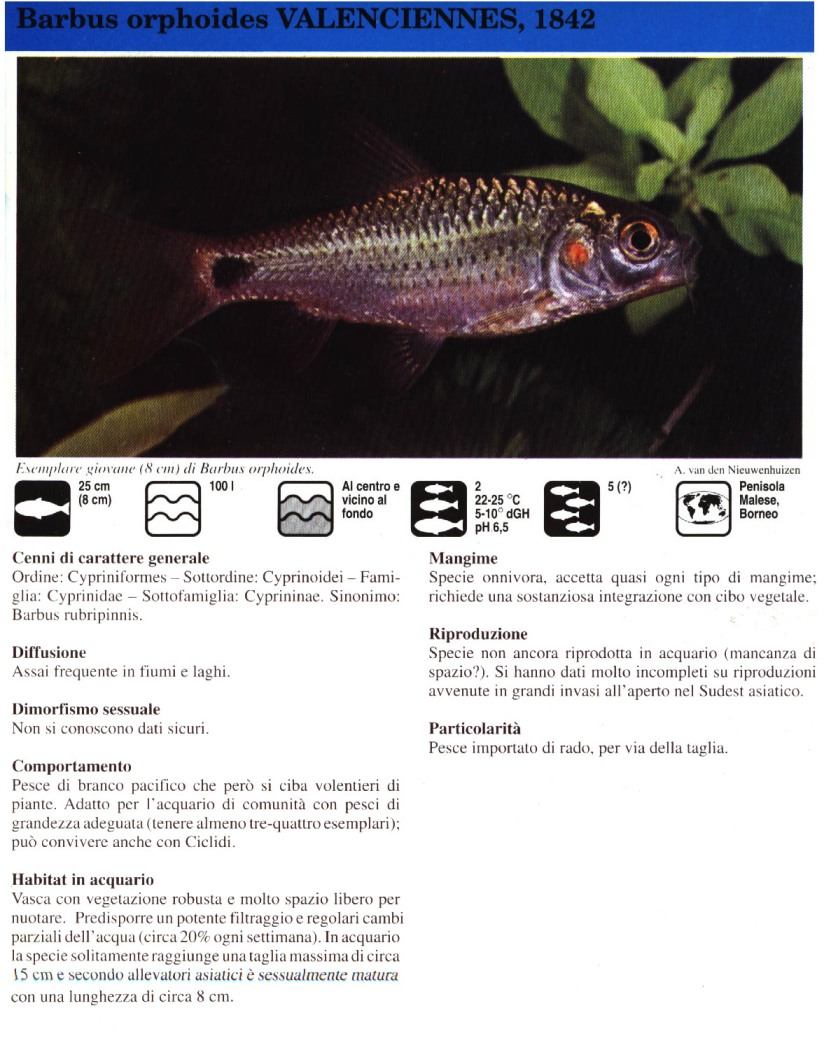 Barbus orphoides VALENCIENNES, 1842

Esemplare giovane (8 cm) di Barbus orphoides.

A. van den Nieuwenhuizen

25 cm (8 cm)

100 l

Al centro e vicino al fondo

2
22-25 °C
5-10° dGH
pH 6,5

5 (?)

Penisola Malese, Borneo

Cenni di carattere generale
Ordine: Cypriniformes – Sottordine: Cyprinoidei – Famiglia: Cyprinidae – Sottofamiglia: Cyprininae. Sinonimo: Barbus rubripinnis.

Diffusione
Assai frequente in fiumi e laghi.

Dimorfismo sessuale
Non si conoscono dati sicuri.

Comportamento
Pesce di branco pacifico che però si ciba volentieri di piante. Adatto per l'acquario di comunità con pesci di grandezza adeguata (tenere almeno tre-quattro esemplari); può convivere anche con Ciclidi.

Habitat in acquario
Vasca con vegetazione robusta e molto spazio libero per nuotare. Predisporre un potente filtraggio e regolari cambi parziali dell'acqua (circa 20% ogni settimana). In acquario la specie solitamente raggiunge una taglia massima di circa 15 cm e secondo allevatori asiatici è sessualmente matura con una lunghezza di circa 8 cm.

Mangime
Specie onnivora, accetta quasi ogni tipo di mangime; richiede una sostanziosa integrazione con cibo vegetale.

Riproduzione
Specie non ancora riprodotta in acquario (mancanza di spazio?). Si hanno dati molto incompleti su riproduzioni avvenute in grandi invasi all'aperto nel Sudest asiatico.

Particolarità
Pesce importato di rado, per via della taglia.